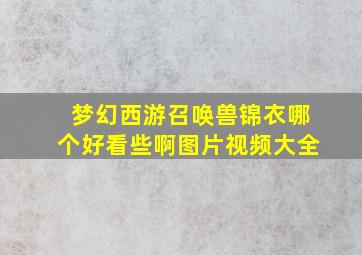 梦幻西游召唤兽锦衣哪个好看些啊图片视频大全